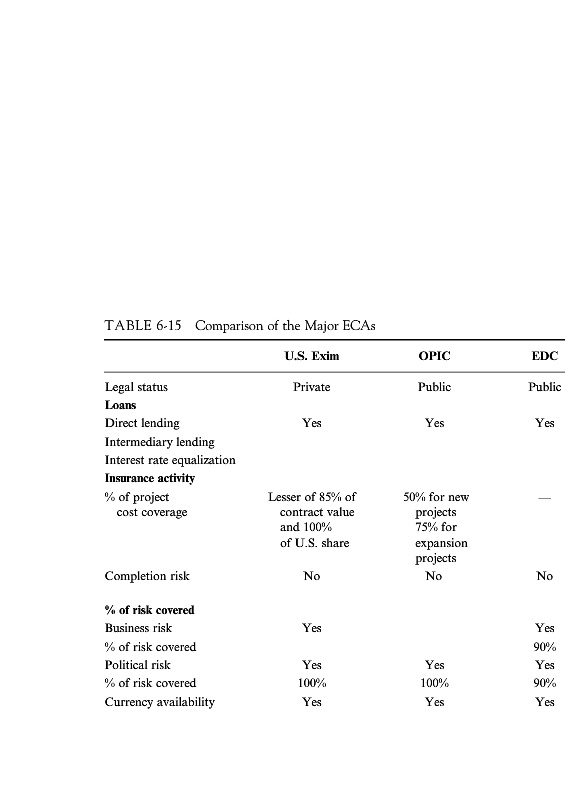 TABLE 6-15 Comparison of the Major ECAs

| | U.S. Exim | OPIC | EDC |
|---|---|---|---|
| Legal status | Private | Public | Public |
| **Loans** | | | |
| Direct lending | Yes | Yes | Yes |
| Intermediary lending | | | |
| Interest rate equalization | | | |
| **Insurance activity** | | | |
| % of project cost coverage | Lesser of 85% of contract value and 100% of U.S. share | 50% for new projects 75% for expansion projects | — |
| Completion risk | No | No | No |
| **% of risk covered** | | | |
| Business risk | Yes | | Yes |
| % of risk covered | | | 90% |
| Political risk | Yes | Yes | Yes |
| % of risk covered | 100% | 100% | 90% |
| Currency availability | Yes | Yes | Yes |